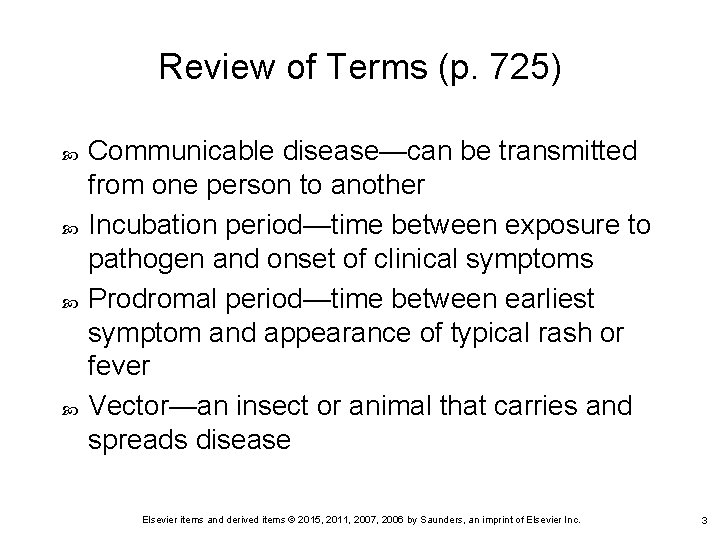 Review of Terms (p. 725)

Communicable disease—can be transmitted from one person to another

Incubation period—time between exposure to pathogen and onset of clinical symptoms

Prodromal period—time between earliest symptom and appearance of typical rash or fever

Vector—an insect or animal that carries and spreads disease

Elsevier items and derived items © 2015, 2011, 2007, 2006 by Saunders, an imprint of Elsevier Inc.

3